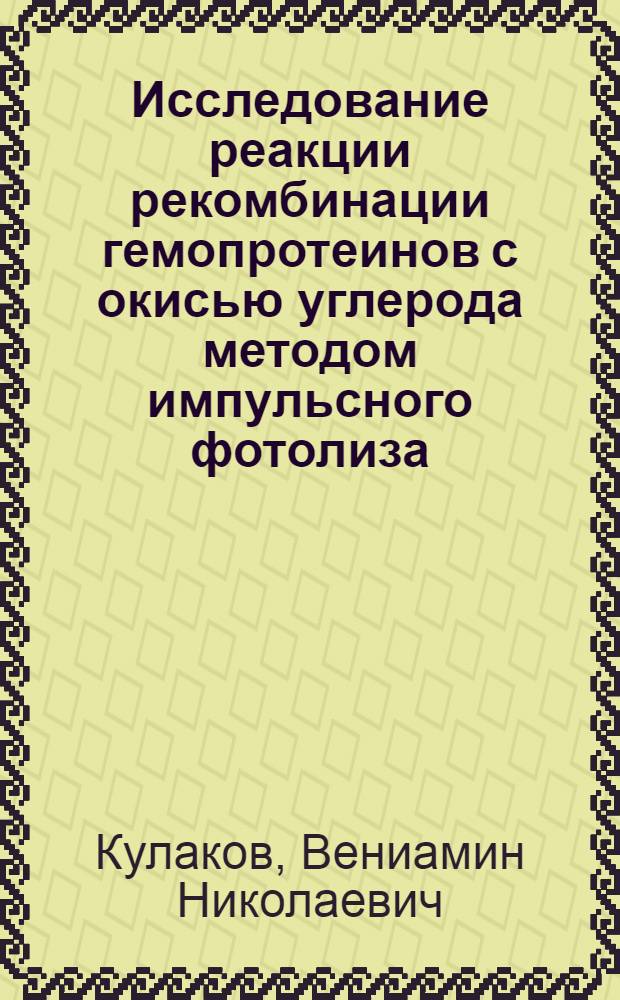 Исследование реакции рекомбинации гемопротеинов с окисью углерода методом импульсного фотолиза

Кулаков, Вениамин Николаевич